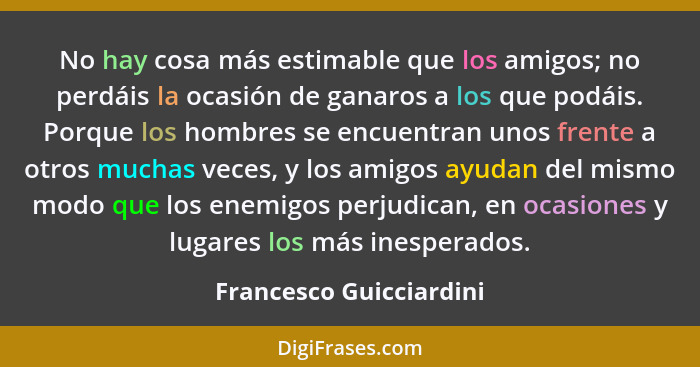 No hay cosa más estimable que los amigos; no perdáis la ocasión de ganaros a los que podáis. Porque los hombres se encuentran unos frente a otros muchas veces, y los amigos ayudan del mismo modo que los enemigos perjudican, en ocasiones y lugares los más inesperados.

Francesco Guicciardini

DigiFrases.com